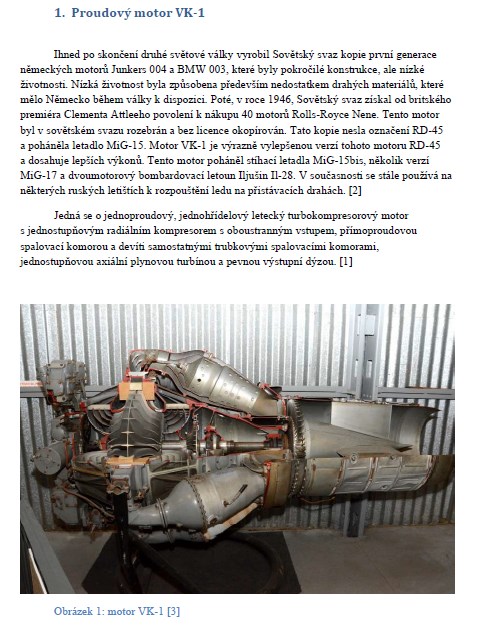 1. Proudový motor VK-1

Ihned po skončení druhé světové války vyrobil Sovětský svaz kopie první generace německých motorů Junkers 004 a BMW 003, které byly pokročilé konstrukce, ale nízké životnosti. Nízká životnost byla způsobena především nedostatkem drahých materiálů, které mělo Německo během války k dispozici. Poté, v roce 1946, Sovětský svaz získal od britského premiéra Clementa Attleeho povolení k nákupu 40 motorů Rolls-Royce Nene. Tento motor byl v sovětském svazu rozebrán a bez licence okopírován. Tato kopie nesla označení RD-45 a poháněla letadlo MiG-15. Motor VK-1 je výrazně vylepšenou verzí tohoto motoru RD-45 a dosahuje lepších výkonů. Tento motor poháněl stíhací letadla MiG-15bis, několik verzí MiG-17 a dvoumotorový bombardovací letoun Iljušin Il-28. V současnosti se stále používá na některých ruských letištích k rozpouštění ledu na přistávacích drahách. [2]

Jedná se o jednoproudový, jednohřídelový letecký turbokompresorový motor s jednostupňovým radiálním kompresorem s oboustranným vstupem, přímoproudovou spalovací komorou a devíti samostatnými trubkovými spalovacími komorami, jednostupňovou axiální plynovou turbínou a pevnou výstupní dýzou. [1]

Obrázek 1: motor VK-1 [3]